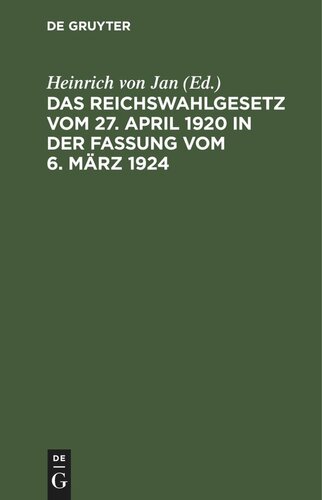 DE GRUYTER

Heinrich von Jan (Ed.)
DAS REICHSWAHLGESETZ VOM 27. APRIL 1920 IN DER FASSUNG VOM 6. MÄRZ 1924

DE
G